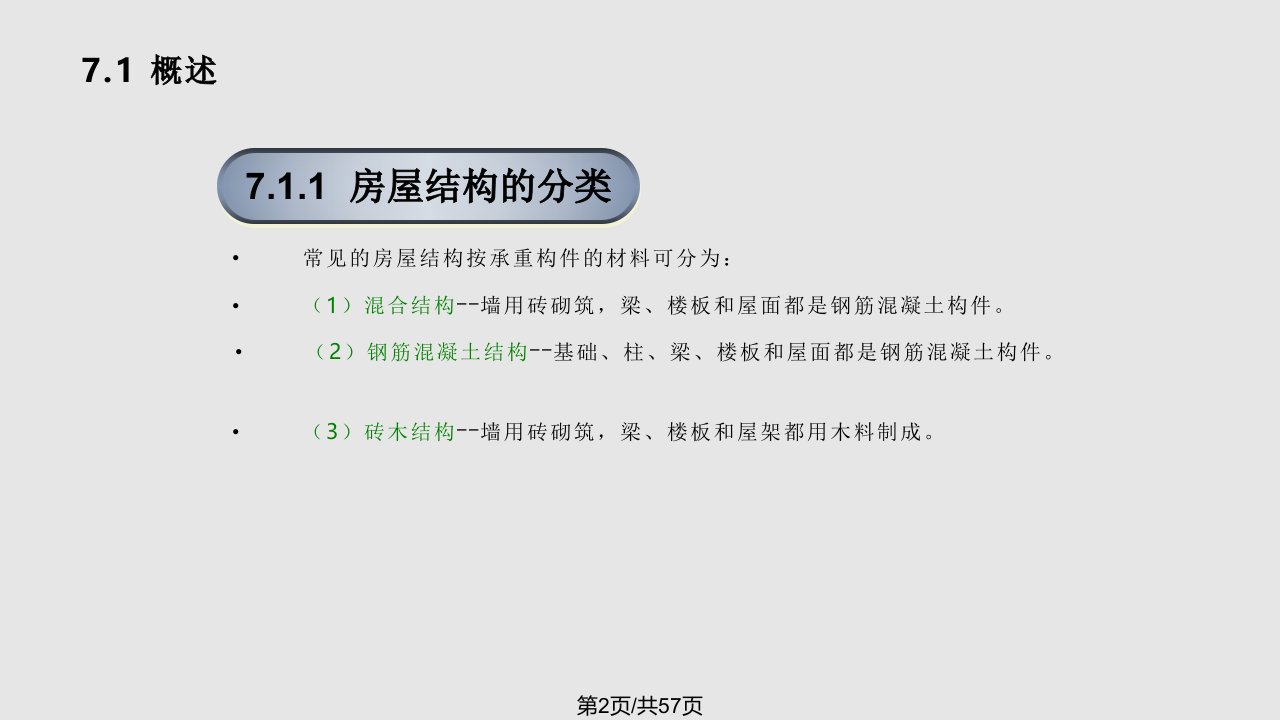 7.1 概述

7.1.1 房屋结构的分类

• 常见的房屋结构按承重构件的材料可分为：

• （1）混合结构--墙用砖砌筑，梁、楼板和屋面都是钢筋混凝土构件。

• （2）钢筋混凝土结构--基础、柱、梁、楼板和屋面都是钢筋混凝土构件。

• （3）砖木结构--墙用砖砌筑，梁、楼板和屋架都用木料制成。

第2页/共57页